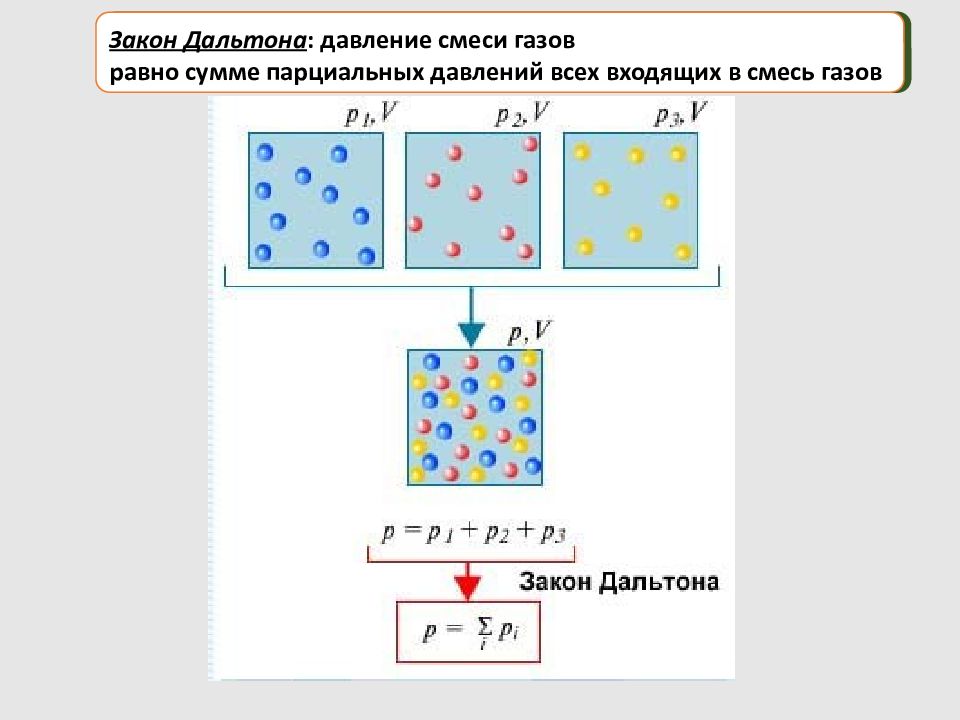 Закон Дальтона: давление смеси газов равно сумме парциальных давлений всех входящих в смесь газов

$p_1, V$

$p_2, V$

$p_3, V$

$p, V$

$p = p_1 + p_2 + p_3$

Закон Дальтона

$p = \sum_i p_i$